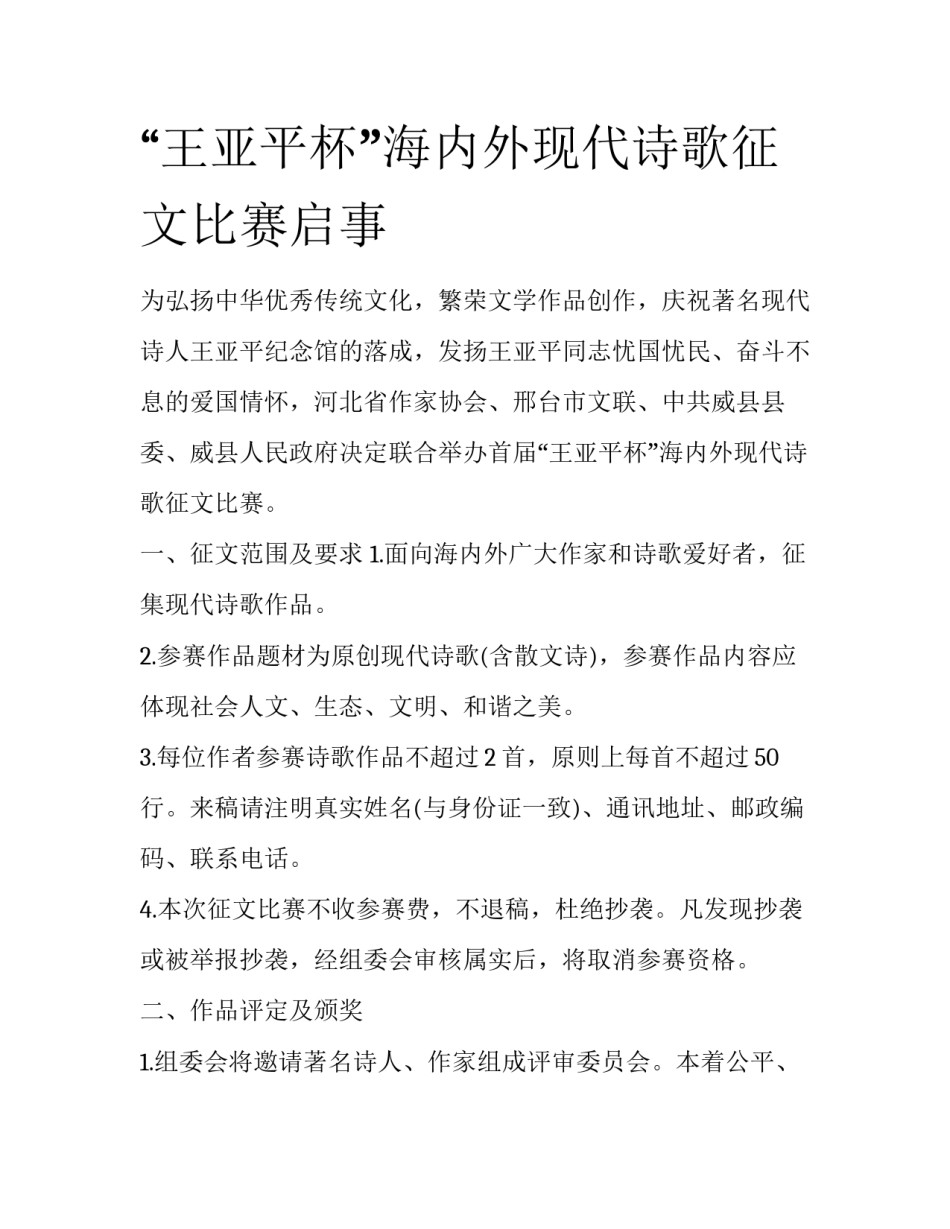 “王亚平杯”海内外现代诗歌征文比赛启事

为弘扬中华优秀传统文化，繁荣文学作品创作，庆祝著名现代诗人王亚平纪念馆的落成，发扬王亚平同志忧国忧民、奋斗不息的爱国情怀，河北省作家协会、邢台市文联、中共威县县委、威县人民政府决定联合举办首届“王亚平杯”海内外现代诗歌征文比赛。

一、征文范围及要求 1.面向海内外广大作家和诗歌爱好者，征集现代诗歌作品。

2.参赛作品题材为原创现代诗歌(含散文诗)，参赛作品内容应体现社会人文、生态、文明、和谐之美。

3.每位作者参赛诗歌作品不超过 2 首，原则上每首不超过 50 行。来稿请注明真实姓名(与身份证一致)、通讯地址、邮政编码、联系电话。

4.本次征文比赛不收参赛费，不退稿，杜绝抄袭。凡发现抄袭或被举报抄袭，经组委会审核属实后，将取消参赛资格。

二、作品评定及颁奖

1.组委会将邀请著名诗人、作家组成评审委员会。本着公平、